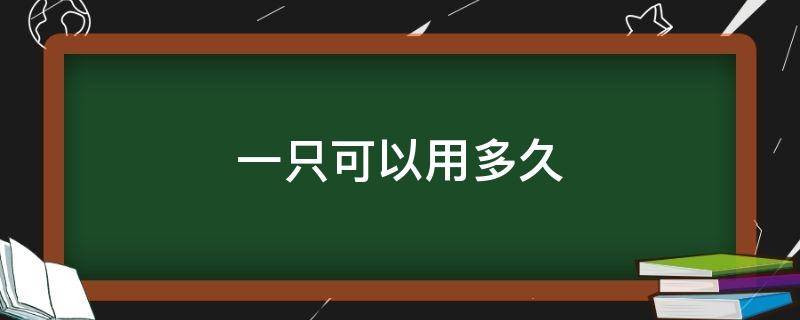 一只可以用多久